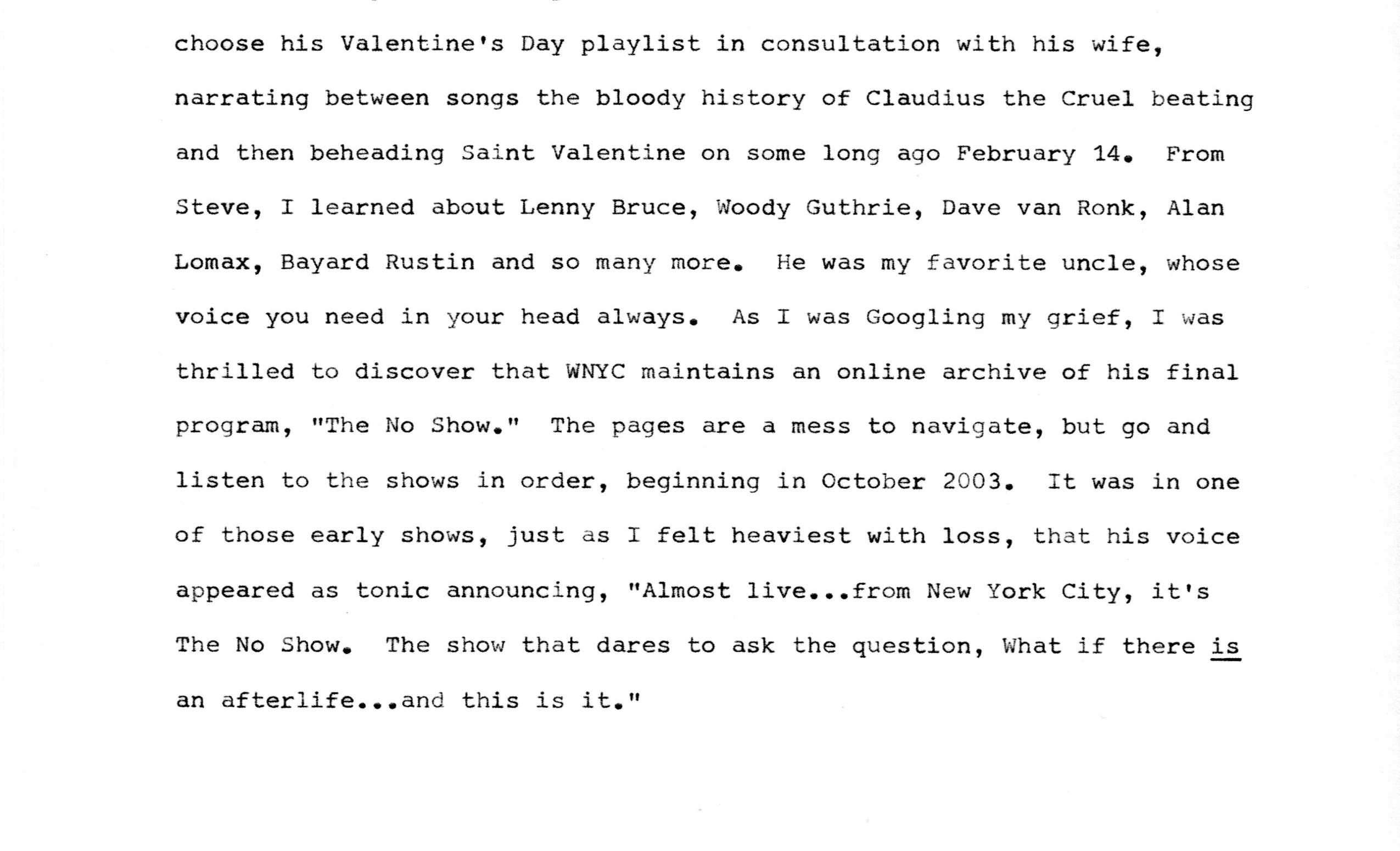 choose his Valentine's Day playlist in consultation with his wife, narrating between songs the bloody history of Claudius the Cruel beating and then beheading Saint Valentine on some long ago February 14. From Steve, I learned about Lenny Bruce, Woody Guthrie, Dave van Ronk, Alan Lomax, Bayard Rustin and so many more. He was my favorite uncle, whose voice you need in your head always. As I was Googling my grief, I was thrilled to discover that WNYC maintains an online archive of his final program, "The No Show." The pages are a mess to navigate, but go and listen to the shows in order, beginning in October 2003. It was in one of those early shows, just as I felt heaviest with loss, that his voice appeared as tonic announcing, "Almost live...from New York City, it's The No Show. The show that dares to ask the question, What if there is an afterlife...and this is it."